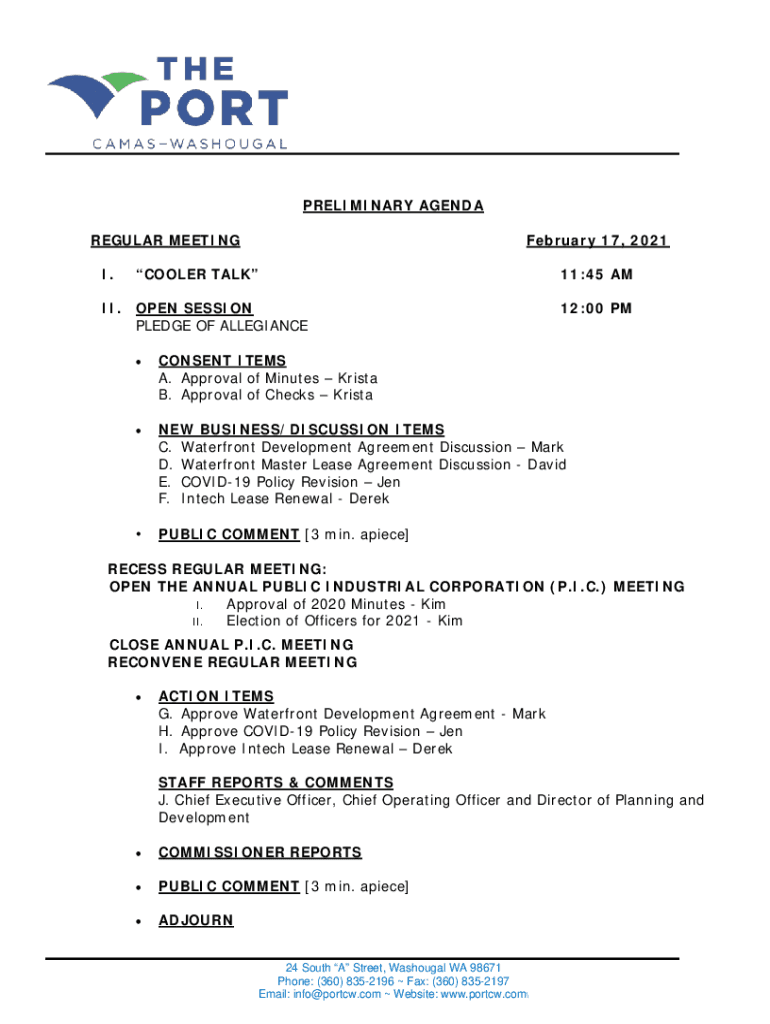 THE PORT
CAMAS–WASHOUGAL

PRELIMINARY AGENDA

REGULAR MEETING February 17, 2021

I. "COOLER TALK" 11:45 AM

II. OPEN SESSION 12:00 PM
PLEDGE OF ALLEGIANCE

• CONSENT ITEMS
A. Approval of Minutes – Krista
B. Approval of Checks – Krista

• NEW BUSINESS/DISCUSSION ITEMS
C. Waterfront Development Agreement Discussion – Mark
D. Waterfront Master Lease Agreement Discussion - David
E. COVID-19 Policy Revision – Jen
F. Intech Lease Renewal - Derek

• PUBLIC COMMENT [3 min. apiece]

RECESS REGULAR MEETING:
OPEN THE ANNUAL PUBLIC INDUSTRIAL CORPORATION (P.I.C.) MEETING
I. Approval of 2020 Minutes - Kim
II. Election of Officers for 2021 - Kim
CLOSE ANNUAL P.I.C. MEETING
RECONVENE REGULAR MEETING

• ACTION ITEMS
G. Approve Waterfront Development Agreement - Mark
H. Approve COVID-19 Policy Revision – Jen
I. Approve Intech Lease Renewal – Derek

STAFF REPORTS & COMMENTS
J. Chief Executive Officer, Chief Operating Officer and Director of Planning and Development

• COMMISSIONER REPORTS

• PUBLIC COMMENT [3 min. apiece]

• ADJOURN

24 South "A" Street, Washougal WA 98671
Phone: (360) 835-2196 ~ Fax: (360) 835-2197
Email: info@portcw.com ~ Website: www.portcw.com